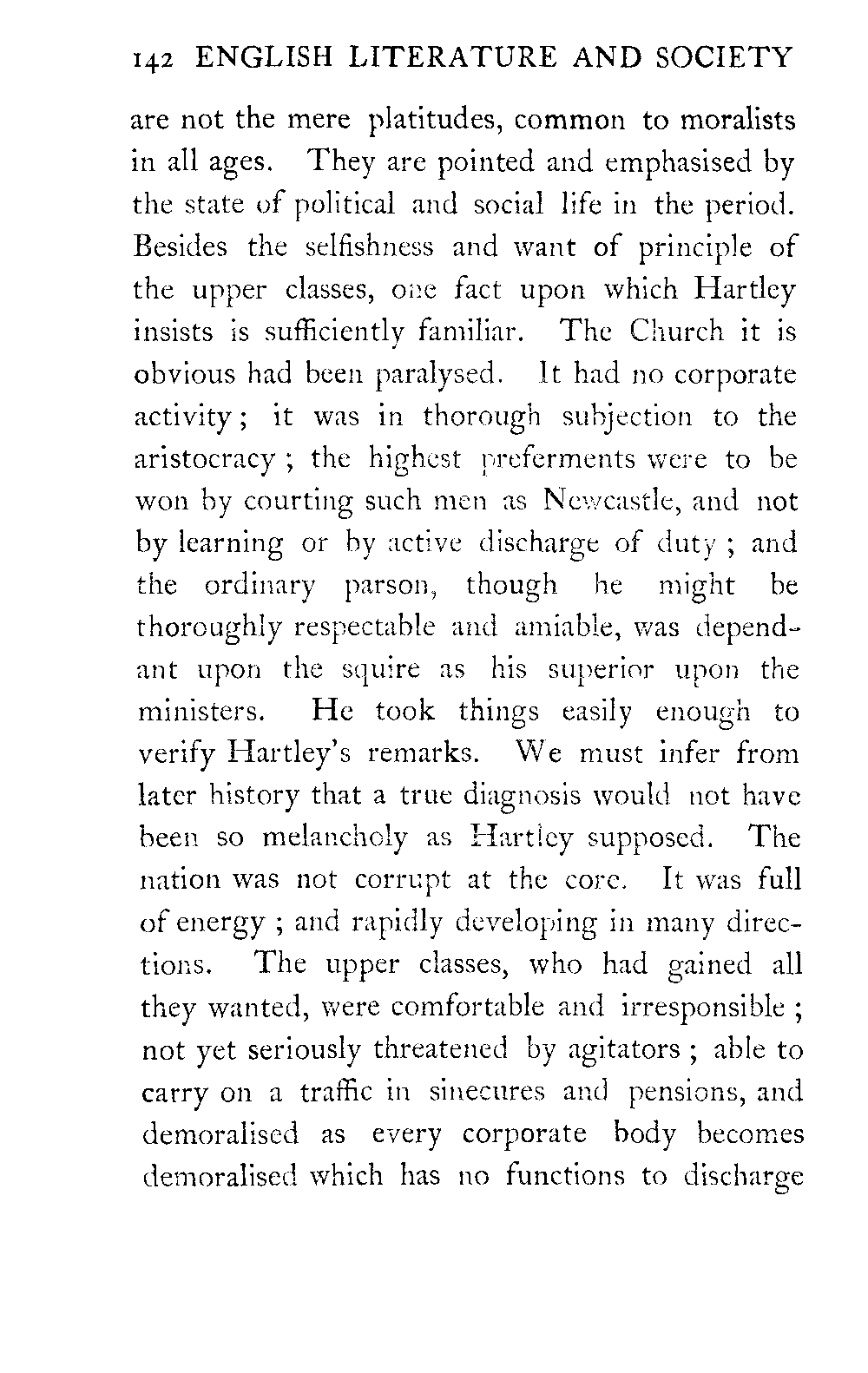 142 ENGLISH LITERATURE AND SOCIETY

are not the mere platitudes, common to moralists in all ages. They are pointed and emphasised by the state of political and social life in the period. Besides the selfishness and want of principle of the upper classes, one fact upon which Hartley insists is sufficiently familiar. The Church it is obvious had been paralysed. It had no corporate activity; it was in thorough subjection to the aristocracy; the highest preferments were to be won by courting such men as Newcastle, and not by learning or by active discharge of duty; and the ordinary parson, though he might be thoroughly respectable and amiable, was dependant upon the squire as his superior upon the ministers. He took things easily enough to verify Hartley's remarks. We must infer from later history that a true diagnosis would not have been so melancholy as Hartley supposed. The nation was not corrupt at the core. It was full of energy; and rapidly developing in many directions. The upper classes, who had gained all they wanted, were comfortable and irresponsible; not yet seriously threatened by agitators; able to carry on a traffic in sinecures and pensions, and demoralised as every corporate body becomes demoralised which has no functions to discharge